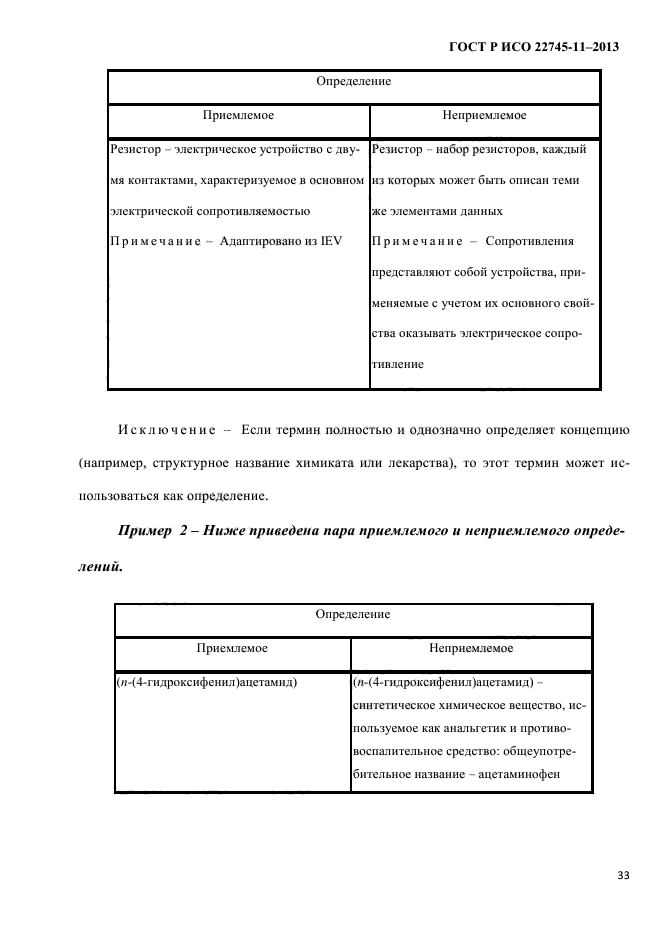 ГОСТ Р ИСО 22745-11–2013

| Определение | |
|---|---|
| Приемлемое | Неприемлемое |
| Резистор – электрическое устройство с двумя контактами, характеризуемое в основном электрической сопротивляемостью Примечание – Адаптировано из IEV | Резистор – набор резисторов, каждый из которых может быть описан теми же элементами данных Примечание – Сопротивления представляют собой устройства, применяемые с учетом их основного свойства оказывать электрическое сопротивление |

Исключение – Если термин полностью и однозначно определяет концепцию (например, структурное название химиката или лекарства), то этот термин может использоваться как определение.

Пример 2 – Ниже приведена пара приемлемого и неприемлемого определений.

| Определение | |
|---|---|
| Приемлемое | Неприемлемое |
| (n-(4-гидроксифенил)ацетамид) | (n-(4-гидроксифенил)ацетамид) – синтетическое химическое вещество, используемое как анальгетик и противовоспалительное средство: общеупотребительное название – ацетаминофен |

33